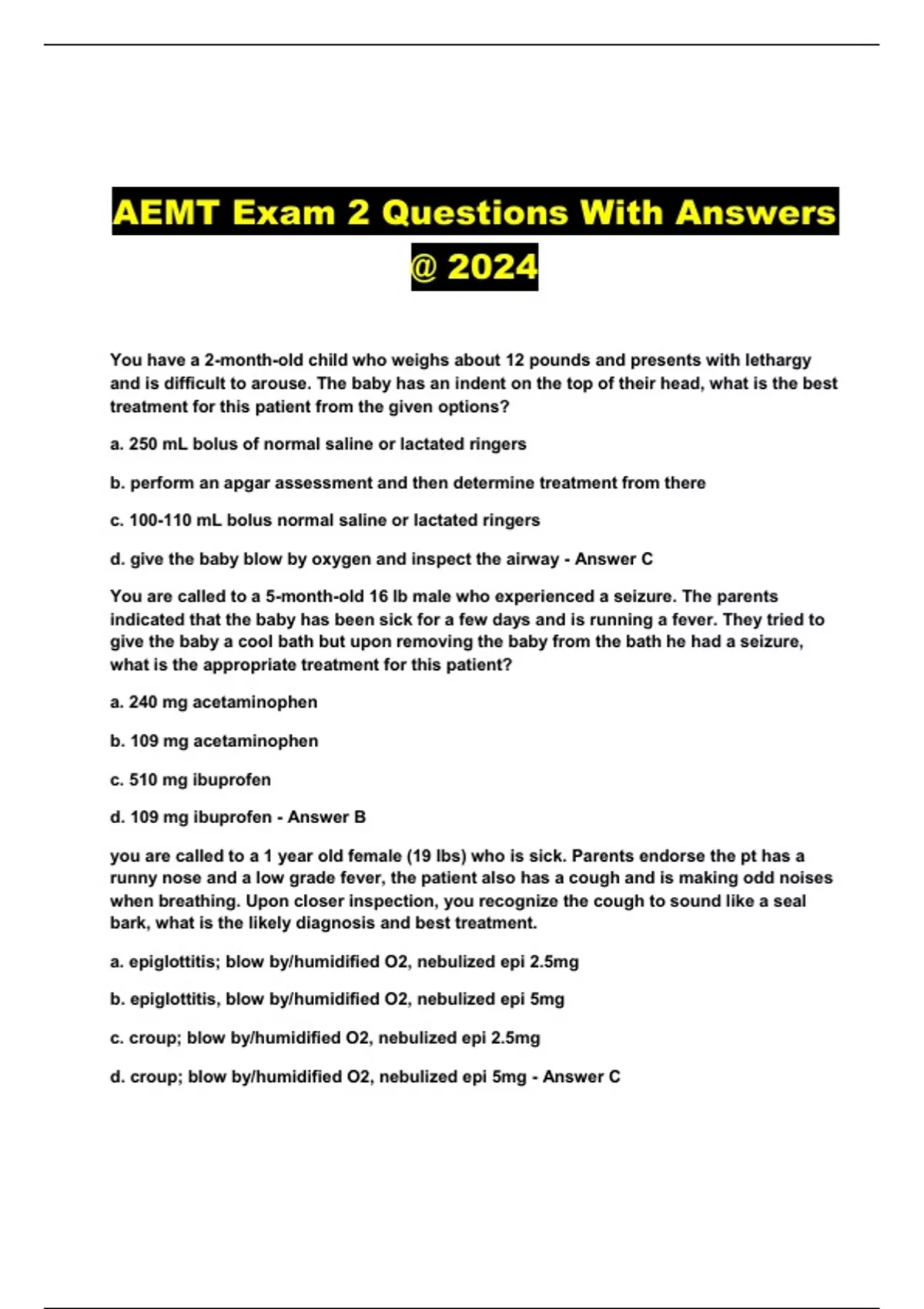 AEMT Exam 2 Questions With Answers @ 2024

You have a 2-month-old child who weighs about 12 pounds and presents with lethargy and is difficult to arouse. The baby has an indent on the top of their head, what is the best treatment for this patient from the given options?

a. 250 mL bolus of normal saline or lactated ringers

b. perform an apgar assessment and then determine treatment from there

c. 100-110 mL bolus normal saline or lactated ringers

d. give the baby blow by oxygen and inspect the airway - Answer C

You are called to a 5-month-old 16 lb male who experienced a seizure. The parents indicated that the baby has been sick for a few days and is running a fever. They tried to give the baby a cool bath but upon removing the baby from the bath he had a seizure, what is the appropriate treatment for this patient?

a. 240 mg acetaminophen

b. 109 mg acetaminophen

c. 510 mg ibuprofen

d. 109 mg ibuprofen - Answer B

you are called to a 1 year old female (19 lbs) who is sick. Parents endorse the pt has a runny nose and a low grade fever, the patient also has a cough and is making odd noises when breathing. Upon closer inspection, you recognize the cough to sound like a seal bark, what is the likely diagnosis and best treatment.

a. epiglottitis; blow by/humidified O2, nebulized epi 2.5mg

b. epiglottitis, blow by/humidified O2, nebulized epi 5mg

c. croup; blow by/humidified O2, nebulized epi 2.5mg

d. croup; blow by/humidified O2, nebulized epi 5mg - Answer C